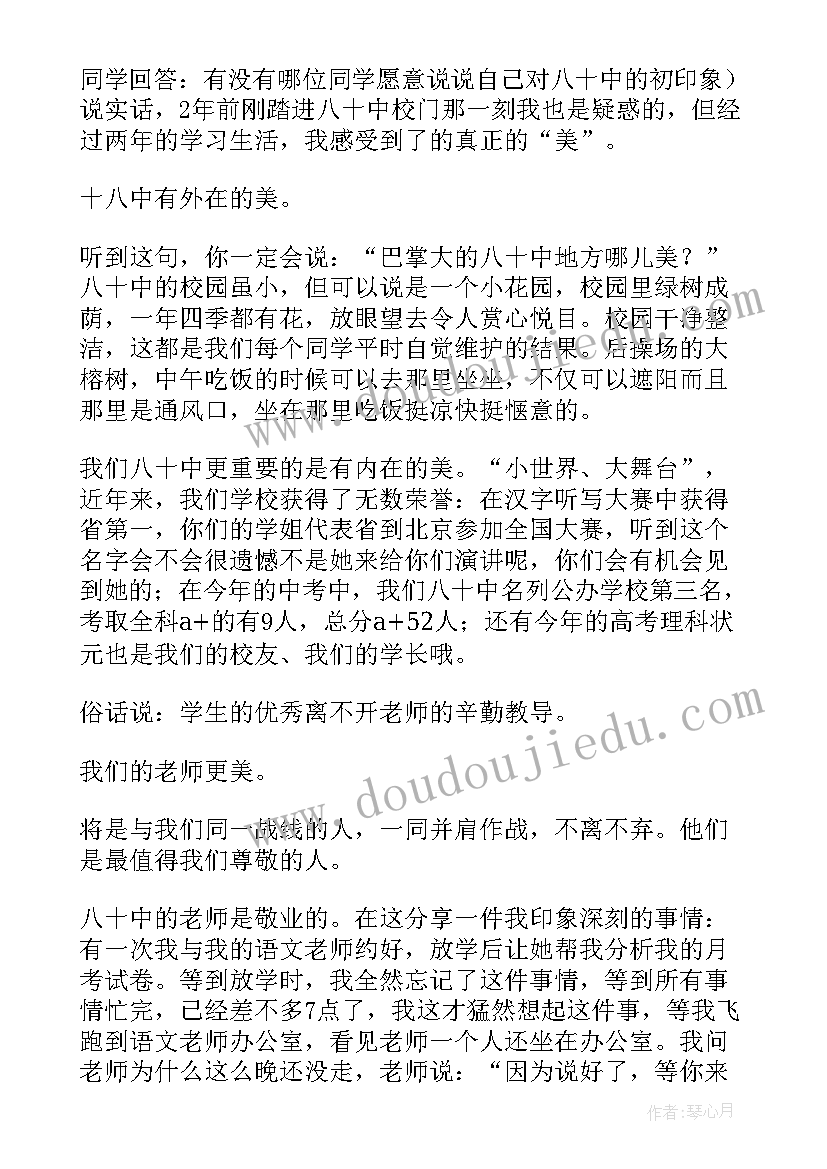 同学回答：有没有哪位同学愿意说说自己对八十中的初印象）说实话，2年前刚踏进八十中校门那一刻我也是疑惑的，但经过两年的学习生活，我感受到了的真正的“美”。

十八中有外在的美。

听到这句，你一定会说：“巴掌大的八十中地方哪儿美？”八十中的校园虽小，但可以说是一个小花园，校园里绿树成荫，一年四季都有花，放眼望去令人赏心悦目。校园干净整洁，这都是我们每个同学平时自觉维护的结果。后操场的大榕树，中午吃饭的时候可以去那里坐坐，不仅可以遮阳而且那里是通风口，坐在那里吃饭挺凉快挺惬意的。

我们八十中更重要的是有内在的美。“小世界、大舞台”，近年来，我们学校获得了无数荣誉：在汉字听写大赛中获得省第一，你们的学姐代表省到北京参加全国大赛，听到这个名字会不会很遗憾不是她来给你们演讲呢，你们会有机会见到她的；在今年的中考中，我们八十中名列公办学校第三名，考取全科a+的有9人，总分a+52人；还有今年的高考理科状元也是我们的校友、我们的学长哦。

俗话说：学生的优秀离不开老师的辛勤教导。

我们的老师更美。

将是与我们同一战线的人，一同并肩作战，不离不弃。他们是最值得我们尊敬的人。

八十中的老师是敬业的。在这分享一件我印象深刻的事情：有一次我与我的语文老师约好，放学后让她帮我分析我的月考试卷。等到放学时，我全然忘记了这件事情，等到所有事情忙完，已经差不多7点了，我这才猛然想起这件事，等我飞跑到语文老师办公室，看见老师一个人还坐在办公室。我问老师为什么这么晚还没走，老师说：“因为说好了，等你来

www.doudoujiedu.com

作者：琴心月